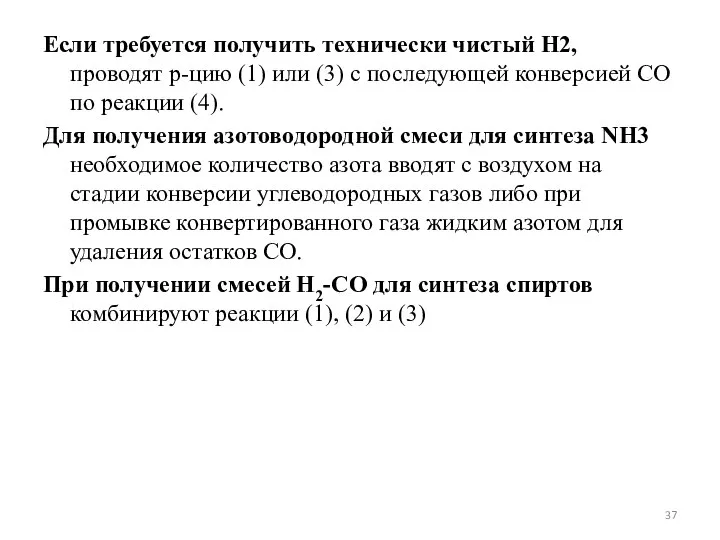 Если требуется получить технически чистый H2, проводят р-цию (1) или (3) с последующей конверсией CO по реакции (4).

Для получения азотоводородной смеси для синтеза NH3 необходимое количество азота вводят с воздухом на стадии конверсии углеводородных газов либо при промывке конвертированного газа жидким азотом для удаления остатков CO.

При получении смесей $H_2$-CO для синтеза спиртов комбинируют реакции (1), (2) и (3)

37